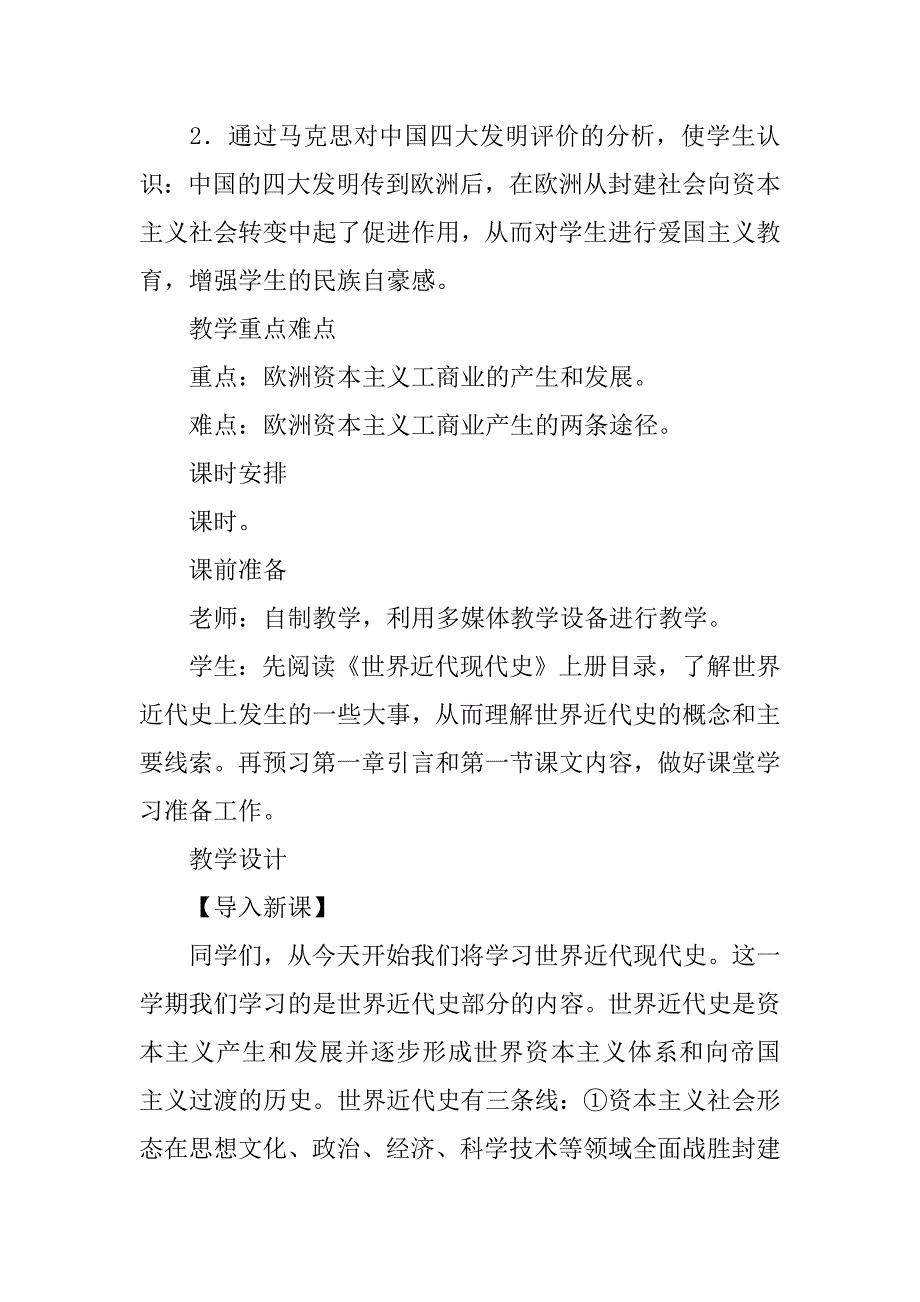 2．通过马克思对中国四大发明评价的分析，使学生认识：中国的四大发明传到欧洲后，在欧洲从封建社会向资本主义社会转变中起了促进作用，从而对学生进行爱国主义教育，增强学生的民族自豪感。

教学重点难点

重点：欧洲资本主义工商业的产生和发展。

难点：欧洲资本主义工商业产生的两条途径。

课时安排

课时。

课前准备

老师：自制教学，利用多媒体教学设备进行教学。

学生：先阅读《世界近代现代史》上册目录，了解世界近代史上发生的一些大事，从而理解世界近代史的概念和主要线索。再预习第一章引言和第一节课文内容，做好课堂学习准备工作。

教学设计

【导入新课】

同学们，从今天开始我们将学习世界近代现代史。这一学期我们学习的是世界近代史部分的内容。世界近代史是资本主义产生和发展并逐步形成世界资本主义体系和向帝国主义过渡的历史。世界近代史有三条线：①资本主义社会形态在思想文化、政治、经济、科学技术等领域全面战胜封建